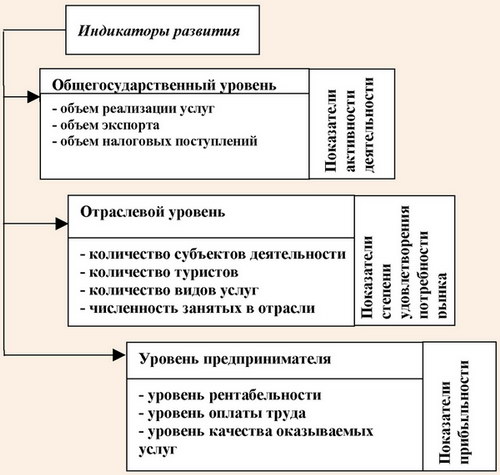 Индикаторы развития

Общегосударственный уровень

- объем реализации услуг
- объем экспорта
- объем налоговых поступлений

Показатели активности деятельности

Отраслевой уровень

- количество субъектов деятельности
- количество туристов
- количество видов услуг
- численность занятых в отрасли

Показатели степени удовлетворения потребности рынка

Уровень предпринимателя

- уровень рентабельности
- уровень оплаты труда
- уровень качества оказываемых услуг

Показатели прибыльности